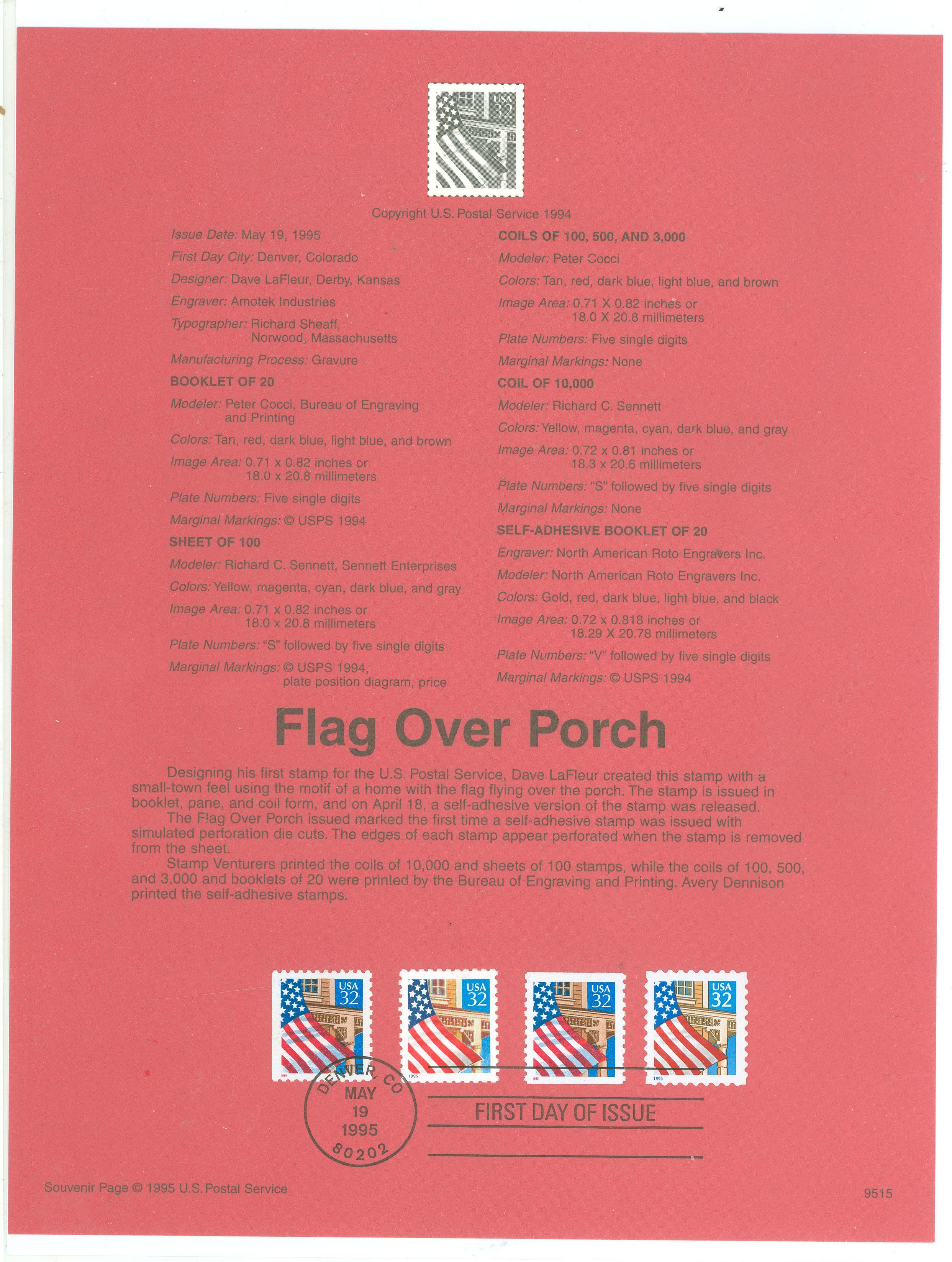 USA 32

Copyright U.S. Postal Service 1994

Issue Date: May 19, 1995

First Day City: Denver, Colorado

Designer: Dave LaFleur, Derby, Kansas

Engraver: Amotek Industries

Typographer: Richard Sheaff, Norwood, Massachusetts

Manufacturing Process: Gravure

BOOKLET OF 20

Modeler: Peter Cocci, Bureau of Engraving and Printing

Colors: Tan, red, dark blue, light blue, and brown

Image Area: 0.71 x 0.82 inches or 18.0 x 20.8 millimeters

Plate Numbers: Five single digits

Marginal Markings: © USPS 1994

SHEET OF 100

Modeler: Richard C. Sennett, Sennett Enterprises

Colors: Yellow, magenta, cyan, dark blue, and gray

Image Area: 0.71 x 0.82 inches or 18.0 x 20.8 millimeters

Plate Numbers: "S" followed by five single digits

Marginal Markings: © USPS 1994, plate position diagram, price

COILS OF 100, 500, AND 3,000

Modeler: Peter Cocci

Colors: Tan, red, dark blue, light blue, and brown

Image Area: 0.71 X 0.82 inches or 18.0 X 20.8 millimeters

Plate Numbers: Five single digits

Marginal Markings: None

COIL OF 10,000

Modeler: Richard C. Sennett

Colors: Yellow, magenta, cyan, dark blue, and gray

Image Area: 0.72 x 0.81 inches or 18.3 x 20.6 millimeters

Plate Numbers: "S" followed by five single digits

Marginal Markings: None

SELF-ADHESIVE BOOKLET OF 20

Engraver: North American Roto Engravers Inc.

Modeler: North American Roto Engravers Inc.

Colors: Gold, red, dark blue, light blue, and black

Image Area: 0.72 x 0.818 inches or 18.29 X 20.78 millimeters

Plate Numbers: "V" followed by five single digits

Marginal Markings: © USPS 1994

Flag Over Porch

Designing his first stamp for the U.S. Postal Service, Dave LaFleur created this stamp with a small-town feel using the motif of a home with the flag flying over the porch. The stamp is issued in booklet, pane, and coil form, and on April 18, a self-adhesive version of the stamp was released.
The Flag Over Porch issued marked the first time a self-adhesive stamp was issued with simulated perforation die cuts. The edges of each stamp appear perforated when the stamp is removed from the sheet.
Stamp Venturers printed the coils of 10,000 and sheets of 100 stamps, while the coils of 100, 500, and 3,000 and booklets of 20 were printed by the Bureau of Engraving and Printing. Avery Dennison printed the self-adhesive stamps.

USA 32
1995
USA 32
1995
USA 32
1995
USA 32
1995

DENVER, CO
MAY
19
1995
80202

FIRST DAY OF ISSUE

Souvenir Page © 1995 U.S. Postal Service

9515